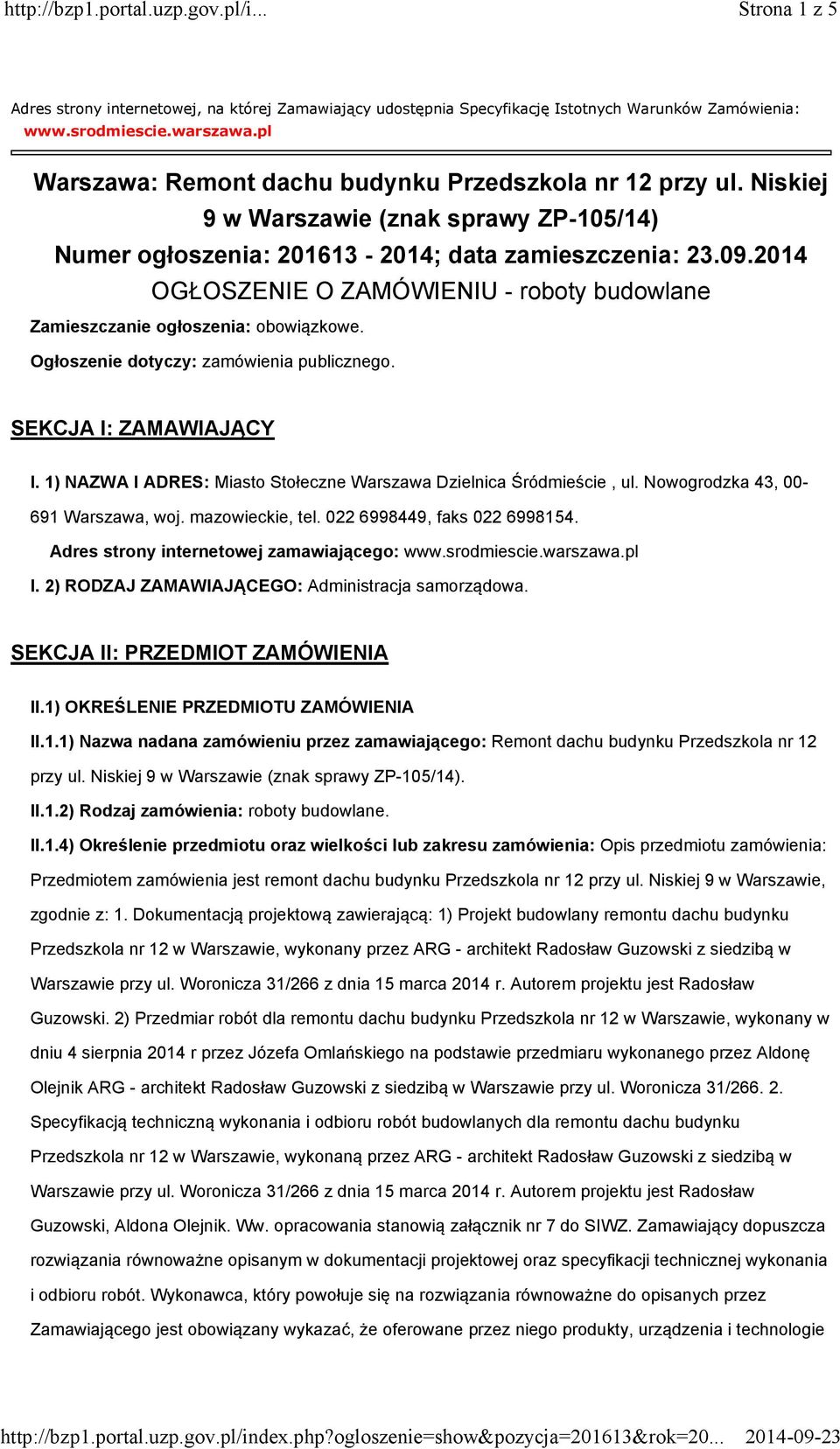 http://bzp1.portal.uzp.gov.pl/i... Strona 1 z 5

Adres strony internetowej, na której Zamawiający udostępnia Specyfikację Istotnych Warunków Zamówienia: www.srodmiescie.warszawa.pl

Warszawa: Remont dachu budynku Przedszkola nr 12 przy ul. Niskiej 9 w Warszawie (znak sprawy ZP-105/14)
Numer ogłoszenia: 201613 - 2014; data zamieszczenia: 23.09.2014
OGŁOSZENIE O ZAMÓWIENIU - roboty budowlane

Zamieszczanie ogłoszenia: obowiązkowe.

Ogłoszenie dotyczy: zamówienia publicznego.

SEKCJA I: ZAMAWIAJĄCY

I. 1) NAZWA I ADRES: Miasto Stołeczne Warszawa Dzielnica Śródmieście , ul. Nowogrodzka 43, 00-691 Warszawa, woj. mazowieckie, tel. 022 6998449, faks 022 6998154.

Adres strony internetowej zamawiającego: www.srodmiescie.warszawa.pl

I. 2) RODZAJ ZAMAWIAJĄCEGO: Administracja samorządowa.

SEKCJA II: PRZEDMIOT ZAMÓWIENIA

II.1) OKREŚLENIE PRZEDMIOTU ZAMÓWIENIA

II.1.1) Nazwa nadana zamówieniu przez zamawiającego: Remont dachu budynku Przedszkola nr 12 przy ul. Niskiej 9 w Warszawie (znak sprawy ZP-105/14).

II.1.2) Rodzaj zamówienia: roboty budowlane.

II.1.4) Określenie przedmiotu oraz wielkości lub zakresu zamówienia: Opis przedmiotu zamówienia: Przedmiotem zamówienia jest remont dachu budynku Przedszkola nr 12 przy ul. Niskiej 9 w Warszawie, zgodnie z: 1. Dokumentacją projektową zawierającą: 1) Projekt budowlany remontu dachu budynku Przedszkola nr 12 w Warszawie, wykonany przez ARG - architekt Radosław Guzowski z siedzibą w Warszawie przy ul. Woronicza 31/266 z dnia 15 marca 2014 r. Autorem projektu jest Radosław Guzowski. 2) Przedmiar robót dla remontu dachu budynku Przedszkola nr 12 w Warszawie, wykonany w dniu 4 sierpnia 2014 r przez Józefa Omlańskiego na podstawie przedmiaru wykonanego przez Aldonę Olejnik ARG - architekt Radosław Guzowski z siedzibą w Warszawie przy ul. Woronicza 31/266. 2. Specyfikacją techniczną wykonania i odbioru robót budowlanych dla remontu dachu budynku Przedszkola nr 12 w Warszawie, wykonaną przez ARG - architekt Radosław Guzowski z siedzibą w Warszawie przy ul. Woronicza 31/266 z dnia 15 marca 2014 r. Autorem projektu jest Radosław Guzowski, Aldona Olejnik. Ww. opracowania stanowią załącznik nr 7 do SIWZ. Zamawiający dopuszcza rozwiązania równoważne opisanym w dokumentacji projektowej oraz specyfikacji technicznej wykonania i odbioru robót. Wykonawca, który powołuje się na rozwiązania równoważne do opisanych przez Zamawiającego jest obowiązany wykazać, że oferowane przez niego produkty, urządzenia i technologie

http://bzp1.portal.uzp.gov.pl/index.php?ogloszenie=show&pozycja=201613&rok=20... 2014-09-23